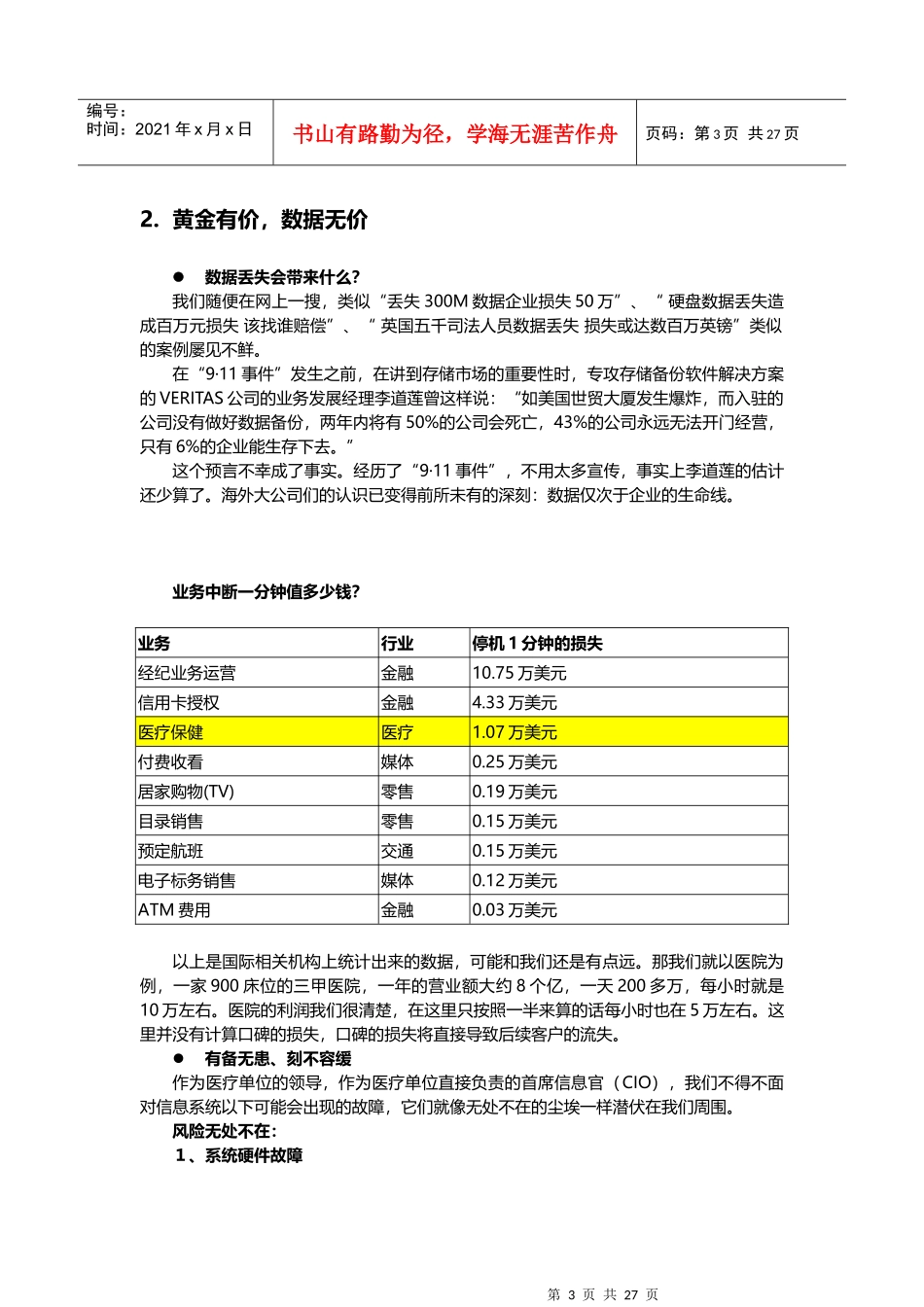 编号：
时间：2021 年 x 月 x 日

书山有路勤为径，学海无涯苦作舟

页码：第 3 页 共 27 页

2. 黄金有价，数据无价

● 数据丢失会带来什么?

我们随便在网上一搜，类似“丢失 300M 数据企业损失 50 万”、“硬盘数据丢失造成百万元损失 该找谁赔偿”、“英国五千司法人员数据丢失 损失或达数百万英镑”类似的案例屡见不鲜。

在“9·11 事件”发生之前，在讲到存储市场的重要性时，专攻存储备份软件解决方案的 VERITAS 公司的业务发展经理李道莲曾这样说：“如美国世贸大厦发生爆炸，而入驻的公司没有做好数据备份，两年内将有 50%的公司会死亡，43%的公司永远无法开门经营，只有 6%的企业能生存下去。”

这个预言不幸成了事实。经历了“9·11 事件”，不用太多宣传，事实上李道莲的估计还少算了。海外大公司们的认识已变得前所未有的深刻：数据仅次于企业的生命线。

业务中断一分钟值多少钱?

| 业务 | 行业 | 停机 1 分钟的损失 |
|---|---|---|
| 经纪业务运营 | 金融 | 10.75 万美元 |
| 信用卡授权 | 金融 | 4.33 万美元 |
| 医疗保健 | 医疗 | 1.07 万美元 |
| 付费收看 | 媒体 | 0.25 万美元 |
| 居家购物(TV) | 零售 | 0.19 万美元 |
| 目录销售 | 零售 | 0.15 万美元 |
| 预定航班 | 交通 | 0.15 万美元 |
| 电子标务销售 | 媒体 | 0.12 万美元 |
| ATM 费用 | 金融 | 0.03 万美元 |

以上是国际相关机构上统计出来的数据，可能和我们还是有点远。那我们就以医院为例，一家 900 床位的三甲医院，一年的营业额大约 8 个亿，一天 200 多万，每小时就是 10 万左右。医院的利润我们很清楚，在这里只按照一半来算的话每小时也在 5 万左右。这里并没有计算口碑的损失，口碑的损失将直接导致后续客户的流失。

● 有备无患、刻不容缓

作为医疗单位的领导，作为医疗单位直接负责的首席信息官（CIO），我们不得不面对信息系统以下可能会出现的故障，它们就像无处不在的尘埃一样潜伏在我们周围。

风险无处不在：

1、系统硬件故障

第 3 页 共 27 页